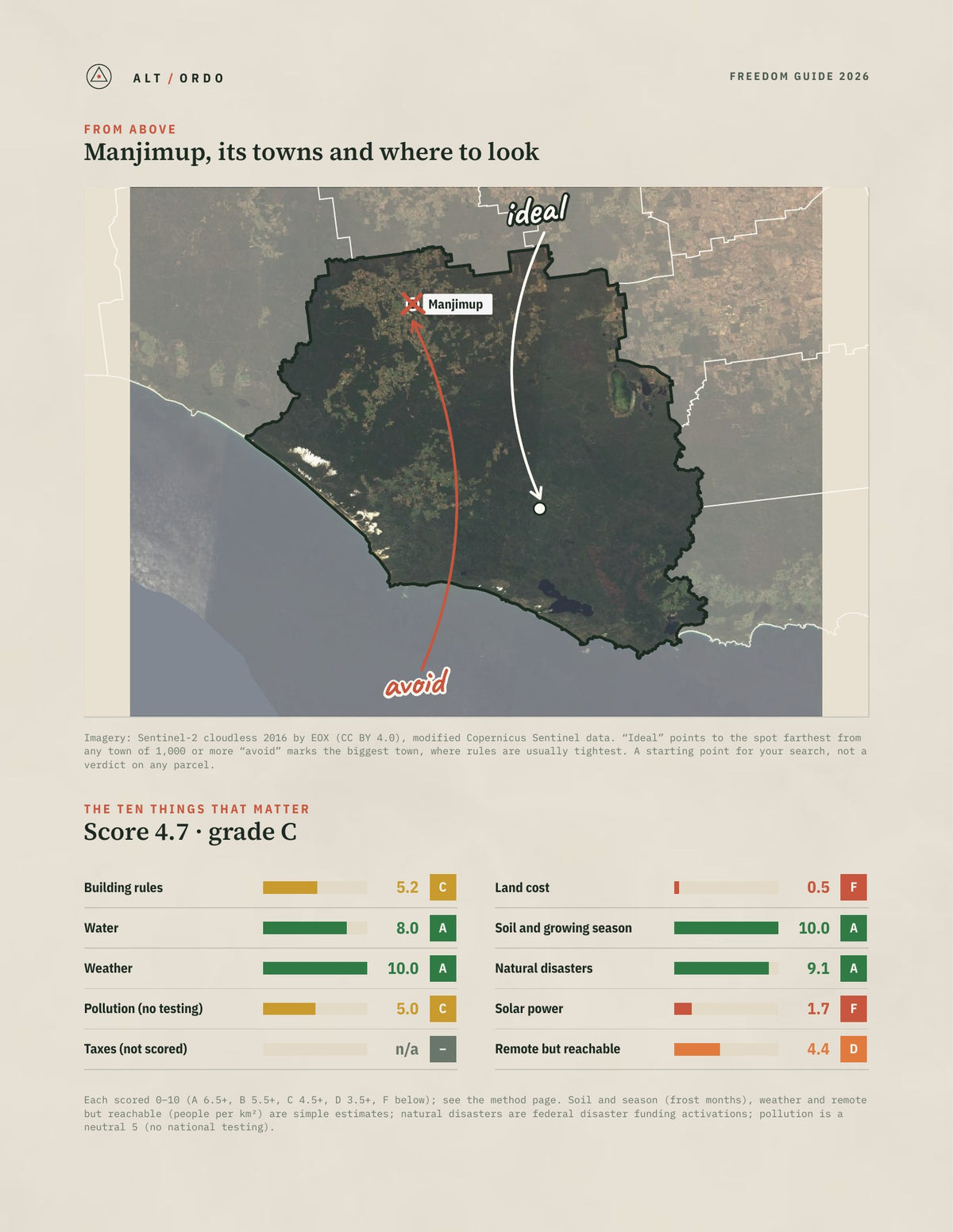 ALT / ORDO

FREEDOM GUIDE 2026

FROM ABOVE

Manjimup, its towns and where to look

ideal

Manjimup

avoid

Imagery: Sentinel-2 cloudless 2016 by EOX (CC BY 4.0), modified Copernicus Sentinel data. "Ideal" points to the spot farthest from any town of 1,000 or more "avoid" marks the biggest town, where rules are usually tightest. A starting point for your search, not a verdict on any parcel.

THE TEN THINGS THAT MATTER

Score 4.7 · grade C

Building rules 5.2 C

Water 8.0 A

Weather 10.0 A

Pollution (no testing) 5.0 C

Taxes (not scored) n/a –

Land cost 0.5 F

Soil and growing season 10.0 A

Natural disasters 9.1 A

Solar power 1.7 F

Remote but reachable 4.4 D

Each scored 0–10 (A 6.5+, B 5.5+, C 4.5+, D 3.5+, F below); see the method page. Soil and season (frost months), weather and remote but reachable (people per km²) are simple estimates; natural disasters are federal disaster funding activations; pollution is a neutral 5 (no national testing).